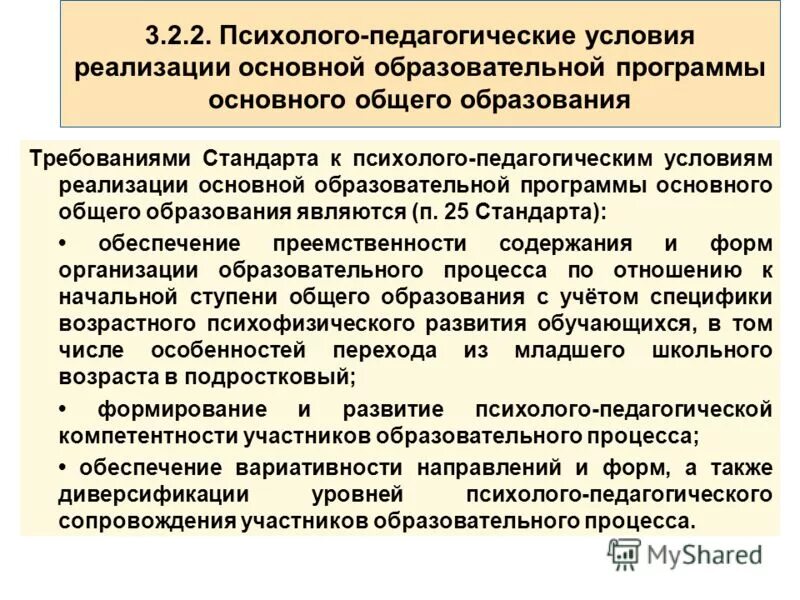 3.2.2. Психолого-педагогические условия реализации основной образовательной программы основного общего образования

Требованиями Стандарта к психолого-педагогическим условиям реализации основной образовательной программы основного общего образования являются (п. 25 Стандарта):

• обеспечение преемственности содержания и форм организации образовательного процесса по отношению к начальной ступени общего образования с учётом специфики возрастного психофизического развития обучающихся, в том числе особенностей перехода из младшего школьного возраста в подростковый;

• формирование и развитие психолого-педагогической компетентности участников образовательного процесса;

• обеспечение вариативности направлений и форм, а также диверсификации уровней психолого-педагогического сопровождения участников образовательного процесса.

MyShared